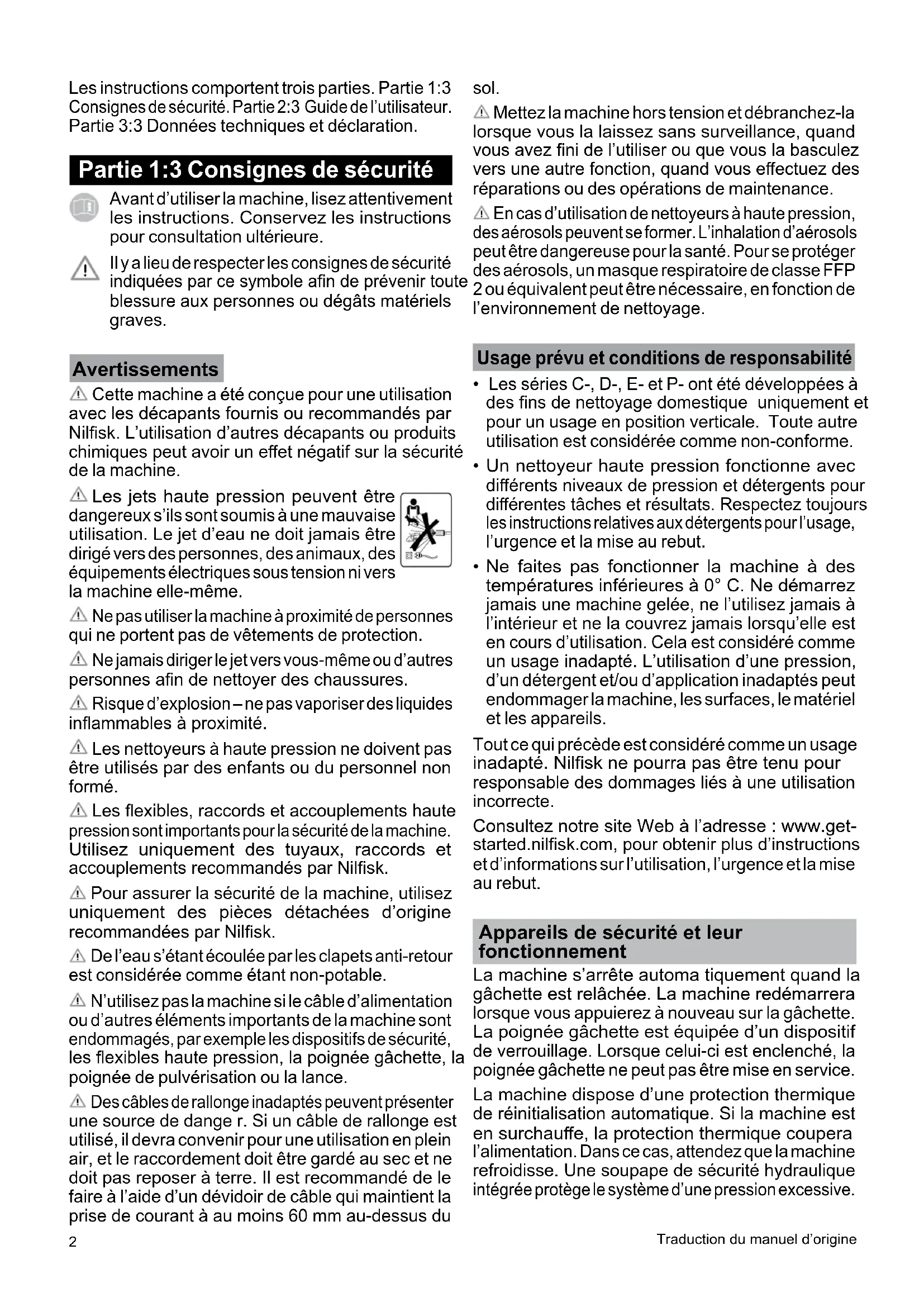 Les instructions comportent trois parties. Partie 1:3 Consignes de sécurité. Partie 2:3 Guide de l'utilisateur. Partie 3:3 Données techniques et déclaration.

Partie 1:3 Consignes de sécurité

Avant d'utiliser la machine, lisez attentivement les instructions. Conservez les instructions pour consultation ultérieure.

Il y a lieu de respecter les consignes de sécurité indiquées par ce symbole afin de prévenir toute blessure aux personnes ou dégâts matériels graves.

Avertissements

Cette machine a été conçue pour une utilisation avec les décapants fournis ou recommandés par Nilfisk. L'utilisation d'autres décapants ou produits chimiques peut avoir un effet négatif sur la sécurité de la machine.

Les jets haute pression peuvent être dangereux s'ils sont soumis à une mauvaise utilisation. Le jet d'eau ne doit jamais être dirigé vers des personnes, des animaux, des équipements électriques sous tension ni vers la machine elle-même.

Ne pas utiliser la machine à proximité de personnes qui ne portent pas de vêtements de protection.

Ne jamais diriger le jet vers vous-même ou d'autres personnes afin de nettoyer des chaussures.

Risque d'explosion – ne pas vaporiser des liquides inflammables à proximité.

Les nettoyeurs à haute pression ne doivent pas être utilisés par des enfants ou du personnel non formé.

Les flexibles, raccords et accouplements haute pression sont importants pour la sécurité de la machine. Utilisez uniquement des tuyaux, raccords et accouplements recommandés par Nilfisk.

Pour assurer la sécurité de la machine, utilisez uniquement des pièces détachées d'origine recommandées par Nilfisk.

De l'eau s'étant écoulée par les clapets anti-retour est considérée comme étant non-potable.

N'utilisez pas la machine si le câble d'alimentation ou d'autres éléments importants de la machine sont endommagés, par exemple les dispositifs de sécurité, les flexibles haute pression, la poignée gâchette, la poignée de pulvérisation ou la lance.

Des câbles de rallonge inadaptés peuvent présenter une source de dange r. Si un câble de rallonge est utilisé, il devra convenir pour une utilisation en plein air, et le raccordement doit être gardé au sec et ne doit pas reposer à terre. Il est recommandé de le faire à l'aide d'un dévidoir de câble qui maintient la prise de courant à au moins 60 mm au-dessus du sol.

Mettez la machine hors tension et débranchez-la lorsque vous la laissez sans surveillance, quand vous avez fini de l'utiliser ou que vous la basculez vers une autre fonction, quand vous effectuez des réparations ou des opérations de maintenance.

En cas d'utilisation de nettoyeurs à haute pression, des aérosols peuvent se former. L'inhalation d'aérosols peut être dangereuse pour la santé. Pour se protéger des aérosols, un masque respiratoire de classe FFP 2 ou équivalent peut être nécessaire, en fonction de l'environnement de nettoyage.

Usage prévu et conditions de responsabilité

• Les séries C-, D-, E- et P- ont été développées à des fins de nettoyage domestique uniquement et pour un usage en position verticale. Toute autre utilisation est considérée comme non-conforme.
• Un nettoyeur haute pression fonctionne avec différents niveaux de pression et détergents pour différentes tâches et résultats. Respectez toujours les instructions relatives aux détergents pour l'usage, l'urgence et la mise au rebut.
• Ne faites pas fonctionner la machine à des températures inférieures à 0° C. Ne démarrez jamais une machine gelée, ne l'utilisez jamais à l'intérieur et ne la couvrez jamais lorsqu'elle est en cours d'utilisation. Cela est considéré comme un usage inadapté. L'utilisation d'une pression, d'un détergent et/ou d'application inadaptés peut endommager la machine, les surfaces, le matériel et les appareils.

Tout ce qui précède est considéré comme un usage inadapté. Nilfisk ne pourra pas être tenu pour responsable des dommages liés à une utilisation incorrecte.

Consultez notre site Web à l'adresse : www.get-started.nilfisk.com, pour obtenir plus d'instructions et d'informations sur l'utilisation, l'urgence et la mise au rebut.

Appareils de sécurité et leur fonctionnement

La machine s'arrête automa tiquement quand la gâchette est relâchée. La machine redémarrera lorsque vous appuierez à nouveau sur la gâchette. La poignée gâchette est équipée d'un dispositif de verrouillage. Lorsque celui-ci est enclenché, la poignée gâchette ne peut pas être mise en service.

La machine dispose d'une protection thermique de réinitialisation automatique. Si la machine est en surchauffe, la protection thermique coupera l'alimentation. Dans ce cas, attendez que la machine refroidisse. Une soupape de sécurité hydraulique intégrée protège le système d'une pression excessive.

2

Traduction du manuel d'origine